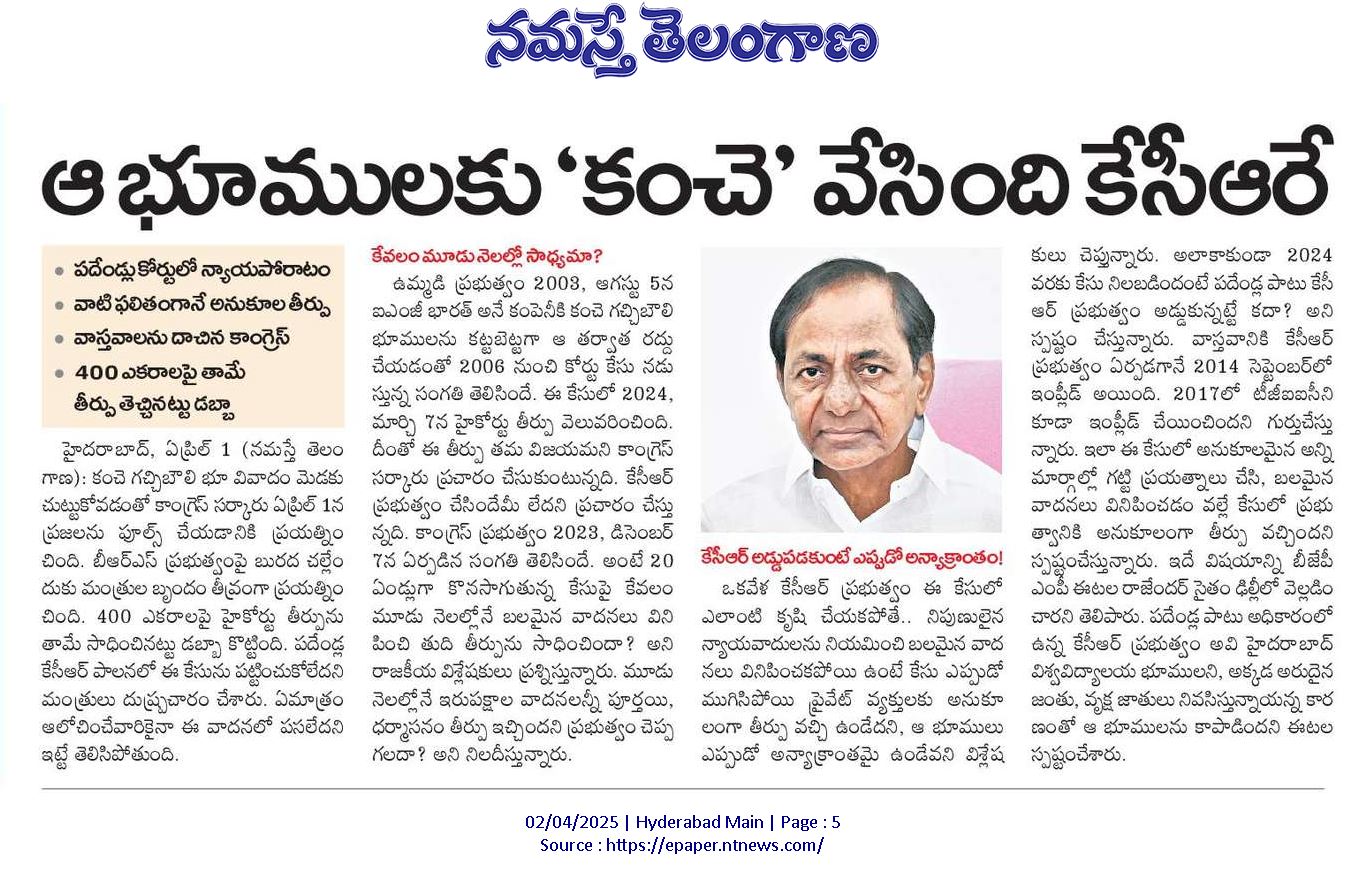 నమస్తే తెలంగాణ

ఆ భూములకు 'కంచె' వేసింది కేసీఆరే

• పదేండ్లు కోర్టులో న్యాయపోరాటం
• వాటి ఫలితంగానే అనుకూల తీర్పు
• వాస్తవాలను దాచిన కాంగ్రెస్
• 400 ఎకరాలపై తామే తీర్పు తెచ్చినట్టు డబ్బా

హైదరాబాద్, ఏప్రిల్ 1 (నమస్తే తెలంగాణ): కంచె గచ్చిబౌలి భూ వివాదం మెడకు చుట్టుకోవడంతో కాంగ్రెస్ సర్కారు ఏప్రిల్ 1న ప్రజలను ఫూల్స్ చేయడానికి ప్రయత్నించింది. బీఆర్ఎస్ ప్రభుత్వంపై బురద చల్లేందుకు మంత్రుల బృందం తీవ్రంగా ప్రయత్నించింది. 400 ఎకరాలపై హైకోర్టు తీర్పును తామే సాధించినట్టు డబ్బా కొట్టింది. పదేండ్ల కేసీఆర్ పాలనలో ఈ కేసును పట్టించుకోలేదని మంత్రులు దుష్ప్రచారం చేశారు. ఏమాత్రం ఆలోచించేవారికైనా ఈ వాదనలో పసలేదని ఇట్టే తెలిసిపోతుంది.

కేవలం మూడు నెలల్లో సాధ్యమా?

ఉమ్మడి ప్రభుత్వం 2003, ఆగస్టు 5న ఐఎంజీ భారత్ అనే కంపెనీకి కంచె గచ్చిబౌలి భూములను కట్టబెట్టగా ఆ తర్వాత రద్దు చేయడంతో 2006 నుంచి కోర్టు కేసు నడుస్తున్న సంగతి తెలిసిందే. ఈ కేసులో 2024, మార్చి 7న హైకోర్టు తీర్పు వెలువరించింది. దీంతో ఈ తీర్పు తమ విజయమని కాంగ్రెస్ సర్కారు ప్రచారం చేసుకుంటున్నది. కేసీఆర్ ప్రభుత్వం చేసిందేమీ లేదని ప్రచారం చేస్తున్నది. కాంగ్రెస్ ప్రభుత్వం 2023, డిసెంబర్ 7న ఏర్పడిన సంగతి తెలిసిందే. అంటే 20 ఏండ్లుగా కొనసాగుతున్న కేసుపై కేవలం మూడు నెలల్లోనే బలమైన వాదనలు వినిపించి తుది తీర్పును సాధించిందా? అని రాజకీయ విశ్లేషకులు ప్రశ్నిస్తున్నారు. మూడు నెలల్లోనే ఇరుపక్షాల వాదనలన్నీ పూర్తయి, ధర్మాసనం తీర్పు ఇచ్చిందని ప్రభుత్వం చెప్పగలదా? అని నిలదీస్తున్నారు.

కేసీఆర్ అడ్డుపడకుంటే ఎప్పుడో అన్యాక్రాంతం!

ఒకవేళ కేసీఆర్ ప్రభుత్వం ఈ కేసులో ఎలాంటి కృషి చేయకపోతే.. నిపుణులైన న్యాయవాదులను నియమించి బలమైన వాదనలు వినిపించకపోయి ఉంటే కేసు ఎప్పుడో ముగిసిపోయి ప్రైవేట్ వ్యక్తులకు అనుకూలంగా తీర్పు వచ్చి ఉండేదని, ఆ భూములు ఎప్పుడో అన్యాక్రాంతమై ఉండేవని విశ్లేషకులు చెప్తున్నారు. అలాకాకుండా 2024 వరకు కేసు నిలబడిందంటే పదేండ్ల పాటు కేసీఆర్ ప్రభుత్వం అడ్డుకున్నట్టే కదా? అని స్పష్టం చేస్తున్నారు. వాస్తవానికి కేసీఆర్ ప్రభుత్వం ఏర్పడగానే 2014 సెప్టెంబర్‌లో ఇంప్లీడ్ అయింది. 2017లో టీజీఐఐసీని కూడా ఇంప్లీడ్ చేయించిందని గుర్తుచేస్తున్నారు. ఇలా ఈ కేసులో అనుకూలమైన అన్ని మార్గాల్లో గట్టి ప్రయత్నాలు చేసి, బలమైన వాదనలు వినిపించడం వల్లే కేసులో ప్రభుత్వానికి అనుకూలంగా తీర్పు వచ్చిందని స్పష్టంచేస్తున్నారు. ఇదే విషయాన్ని బీజేపీ ఎంపీ ఈటల రాజేందర్ సైతం ఢిల్లీలో వెల్లడించారని తెలిపారు. పదేండ్ల పాటు అధికారంలో ఉన్న కేసీఆర్ ప్రభుత్వం అవి హైదరాబాద్ విశ్వవిద్యాలయ భూములని, అక్కడ అరుదైన జంతు, వృక్ష జాతులు నివసిస్తున్నాయన్న కారణంతో ఆ భూములను కాపాడిందని ఈటల స్పష్టంచేశారు.

02/04/2025 | Hyderabad Main | Page : 5
Source : https://epaper.ntnews.com/